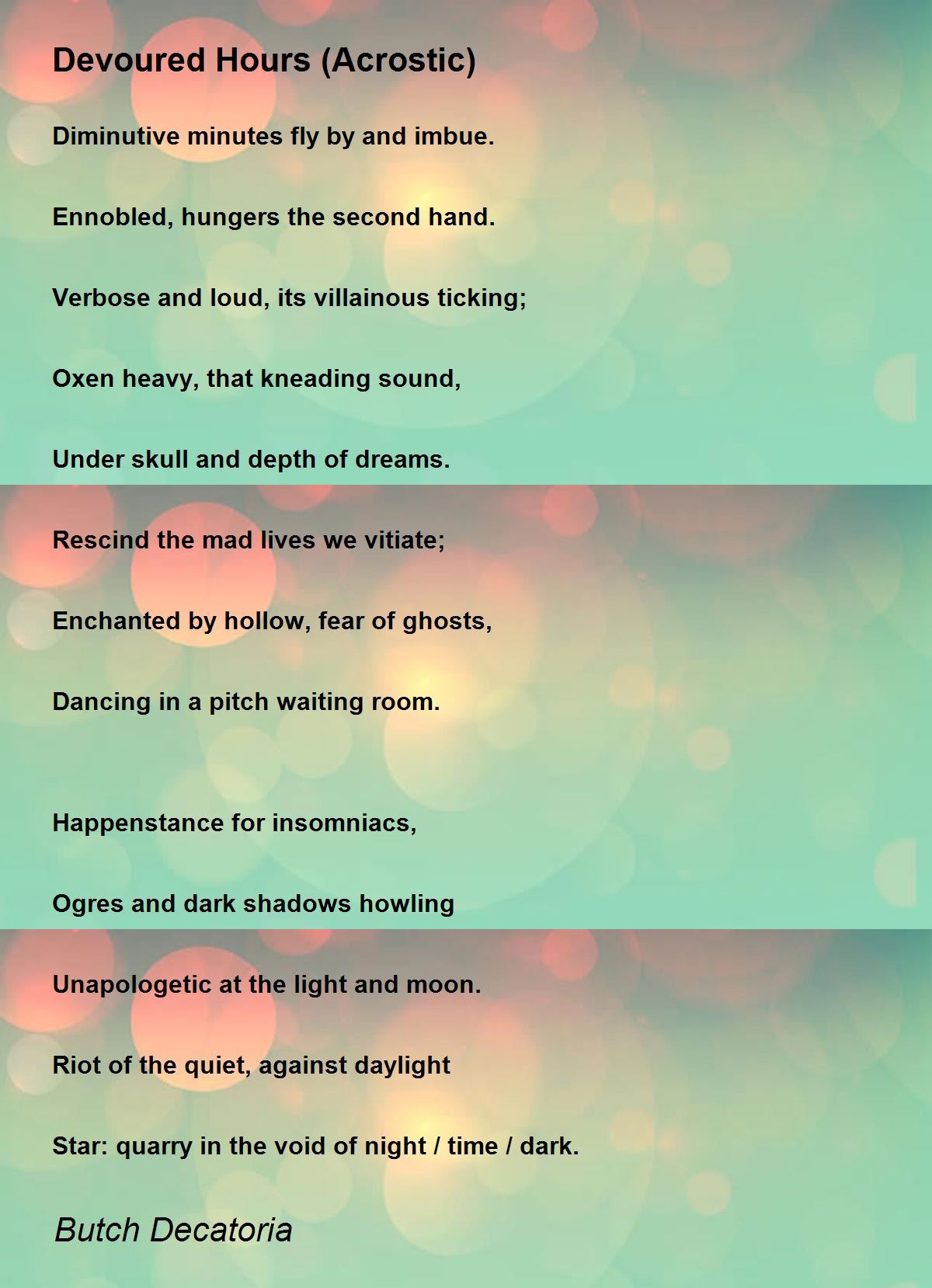 Devoured Hours (Acrostic)

Diminutive minutes fly by and imbue.

Ennobled, hungers the second hand.

Verbose and loud, its villainous ticking;

Oxen heavy, that kneading sound,

Under skull and depth of dreams.

Rescind the mad lives we vitiate;

Enchanted by hollow, fear of ghosts,

Dancing in a pitch waiting room.

Happenstance for insomniacs,

Ogres and dark shadows howling

Unapologetic at the light and moon.

Riot of the quiet, against daylight

Star: quarry in the void of night / time / dark.

Butch Decatoria